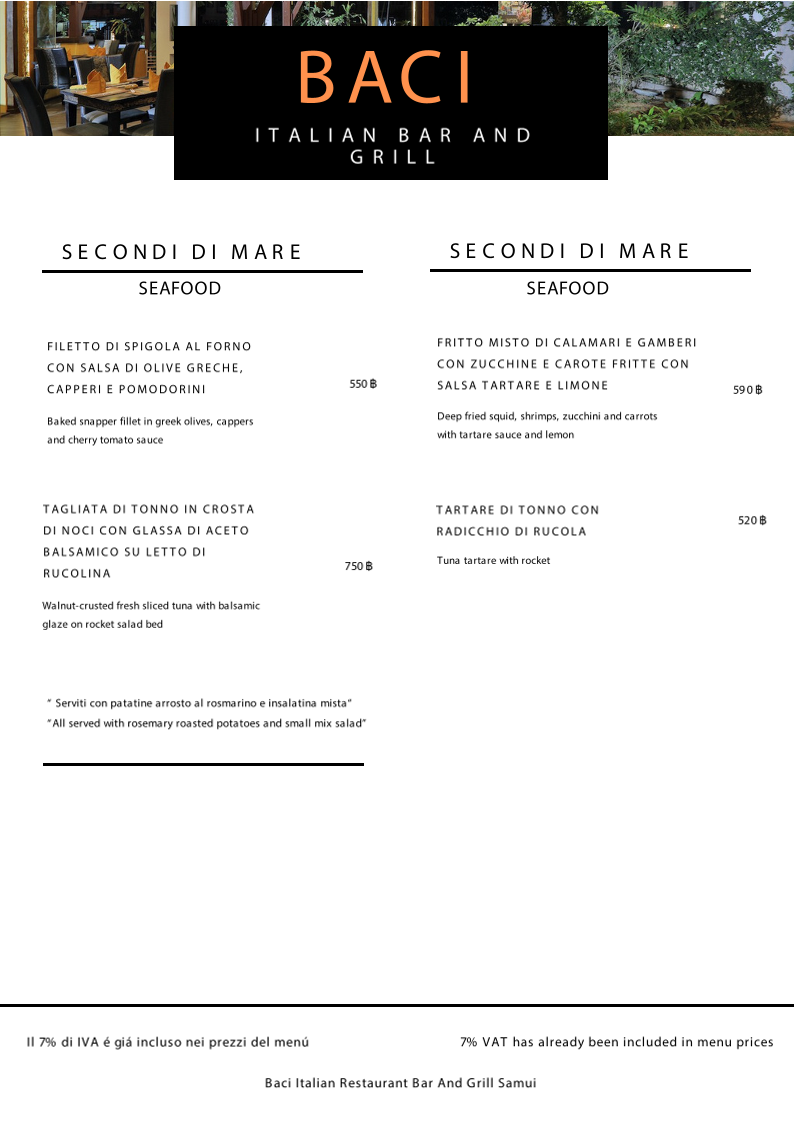 BACI

ITALIAN BAR AND GRILL

SECONDI DI MARE

SEAFOOD

FILETTO DI SPIGOLA AL FORNO CON SALSA DI OLIVE GRECHE, CAPPERI E POMODORINI

550 ฿

Baked snapper fillet in greek olives, cappers and cherry tomato sauce

TAGLIATA DI TONNO IN CROSTA DI NOCI CON GLASSA DI ACETO BALSAMICO SU LETTO DI RUCOLINA

750 ฿

Walnut-crusted fresh sliced tuna with balsamic glaze on rocket salad bed

" Serviti con patatine arrosto al rosmarino e insalatina mista"
"All served with rosemary roasted potatoes and small mix salad"

SECONDI DI MARE

SEAFOOD

FRITTO MISTO DI CALAMARI E GAMBERI CON ZUCCHINE E CAROTE FRITTE CON SALSA TARTARE E LIMONE

590 ฿

Deep fried squid, shrimps, zucchini and carrots with tartare sauce and lemon

TARTARE DI TONNO CON RADICCHIO DI RUCOLA

520 ฿

Tuna tartare with rocket

Il 7% di IVA é giá incluso nei prezzi del menú

7% VAT has already been included in menu prices

Baci Italian Restaurant Bar And Grill Samui